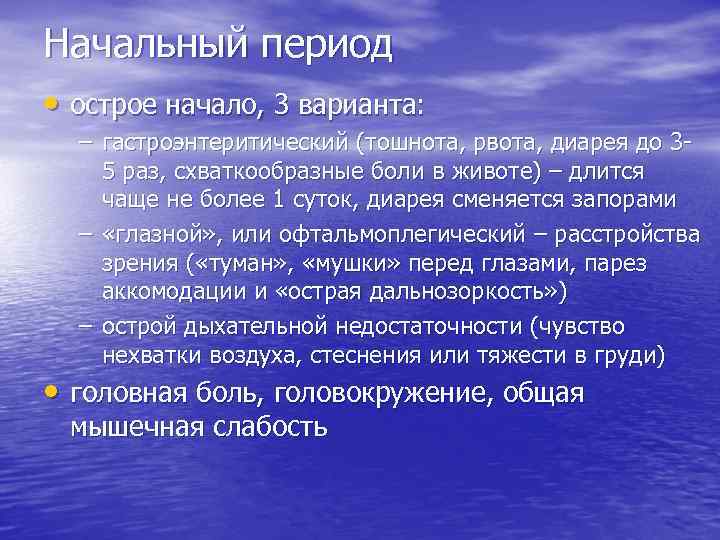 Начальный период

• острое начало, 3 варианта:

– гастроэнтеритический (тошнота, рвота, диарея до 3-5 раз, схваткообразные боли в животе) – длится чаще не более 1 суток, диарея сменяется запорами

– «глазной», или офтальмоплегический – расстройства зрения («туман», «мушки» перед глазами, парез аккомодации и «острая дальнозоркость»)

– острой дыхательной недостаточности (чувство нехватки воздуха, стеснения или тяжести в груди)

• головная боль, головокружение, общая мышечная слабость